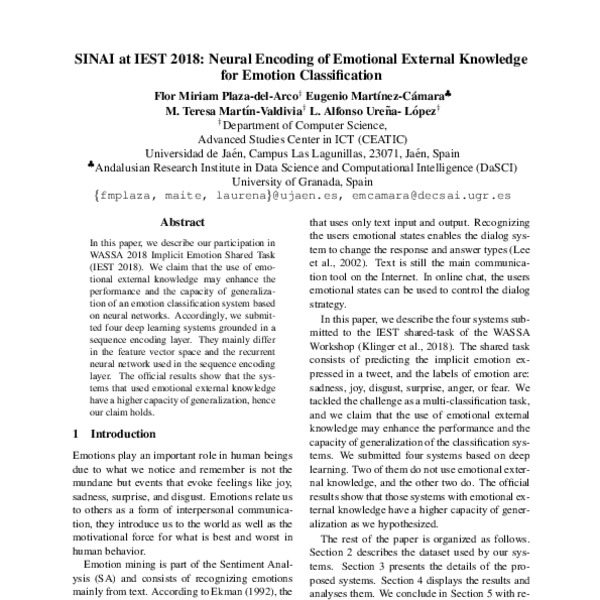 SINAI at IEST 2018: Neural Encoding of Emotional External Knowledge for Emotion Classification

Flor Miriam Plaza-del-Arco$^{\dagger}$ Eugenio Martínez-Cámara$^{\clubsuit}$
M. Teresa Martín-Valdivia$^{\dagger}$ L. Alfonso Ureña- López$^{\dagger}$
$^{\dagger}$Department of Computer Science,
Advanced Studies Center in ICT (CEATIC)
Universidad de Jaén, Campus Las Lagunillas, 23071, Jaén, Spain
$^{\clubsuit}$Andalusian Research Institute in Data Science and Computational Intelligence (DaSCI)
University of Granada, Spain
{fmplaza, maite, laurena}@ujaen.es, emcamara@decsai.ugr.es

Abstract

In this paper, we describe our participation in WASSA 2018 Implicit Emotion Shared Task (IEST 2018). We claim that the use of emotional external knowledge may enhance the performance and the capacity of generalization of an emotion classification system based on neural networks. Accordingly, we submitted four deep learning systems grounded in a sequence encoding layer. They mainly differ in the feature vector space and the recurrent neural network used in the sequence encoding layer. The official results show that the systems that used emotional external knowledge have a higher capacity of generalization, hence our claim holds.

1 Introduction

Emotions play an important role in human beings due to what we notice and remember is not the mundane but events that evoke feelings like joy, sadness, surprise, and disgust. Emotions relate us to others as a form of interpersonal communication, they introduce us to the world as well as the motivational force for what is best and worst in human behavior.

Emotion mining is part of the Sentiment Analysis (SA) and consists of recognizing emotions mainly from text. According to Ekman (1992), the

that uses only text input and output. Recognizing the users emotional states enables the dialog system to change the response and answer types (Lee et al., 2002). Text is still the main communication tool on the Internet. In online chat, the users emotional states can be used to control the dialog strategy.

In this paper, we describe the four systems submitted to the IEST shared-task of the WASSA Workshop (Klinger et al., 2018). The shared task consists of predicting the implicit emotion expressed in a tweet, and the labels of emotion are: sadness, joy, disgust, surprise, anger, or fear. We tackled the challenge as a multi-classification task, and we claim that the use of emotional external knowledge may enhance the performance and the capacity of generalization of the classification systems. We submitted four systems based on deep learning. Two of them do not use emotional external knowledge, and the other two do. The official results show that those systems with emotional external knowledge have a higher capacity of generalization as we hypothesized.

The rest of the paper is organized as follows. Section 2 describes the dataset used by our systems. Section 3 presents the details of the proposed systems. Section 4 displays the results and analyses them. We conclude in Section 5 with re-